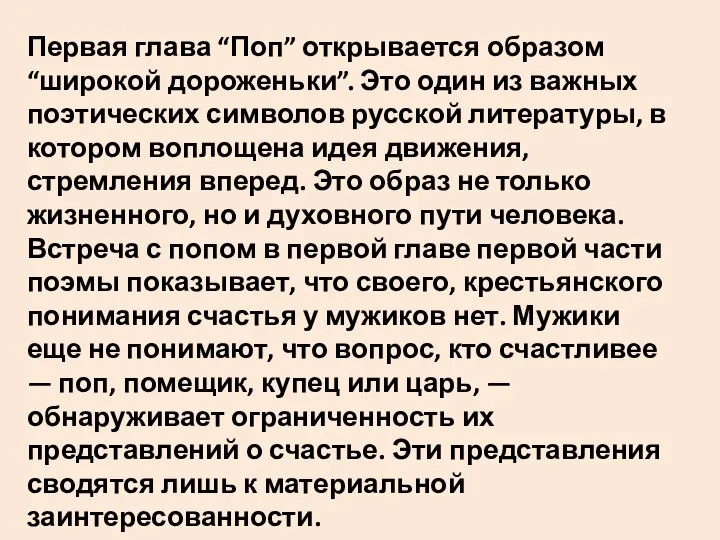 Первая глава “Поп” открывается образом “широкой дороженьки”. Это один из важных поэтических символов русской литературы, в котором воплощена идея движения, стремления вперед. Это образ не только жизненного, но и духовного пути человека. Встреча с попом в первой главе первой части поэмы показывает, что своего, крестьянского понимания счастья у мужиков нет. Мужики еще не понимают, что вопрос, кто счастливее — поп, помещик, купец или царь, — обнаруживает ограниченность их представлений о счастье. Эти представления сводятся лишь к материальной заинтересованности.